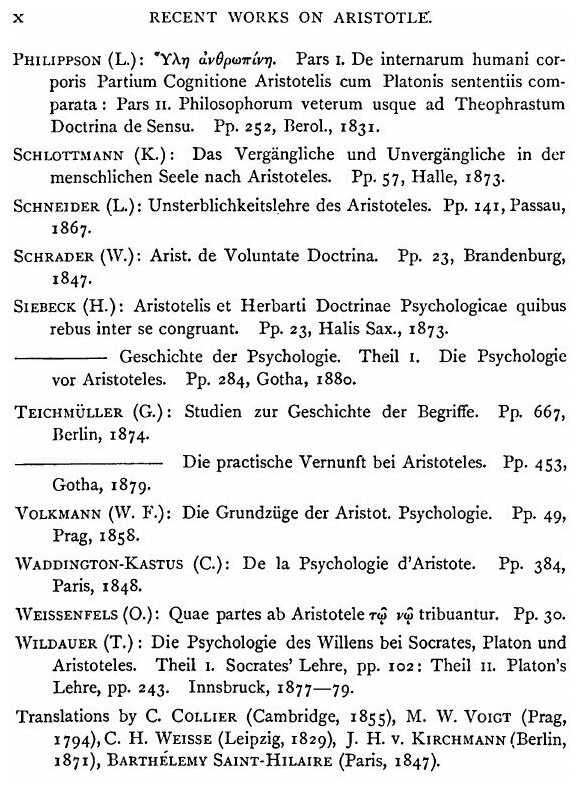 x RECENT WORKS ON ARISTOTLE.

PHILIPPSON (L.): Ὕλη ἀνθρωπίνη. Pars I. De internarum humani corporis Partium Cognitione Aristotelis cum Platonis sententiis comparata: Pars II. Philosophorum veterum usque ad Theophrastum Doctrina de Sensu. Pp. 252, Berol., 1831.

SCHLOTTMANN (K.): Das Vergängliche und Unvergängliche in der menschlichen Seele nach Aristoteles. Pp. 57, Halle, 1873.

SCHNEIDER (L.): Unsterblichkeitslehre des Aristoteles. Pp. 141, Passau, 1867.

SCHRADER (W.): Arist. de Voluntate Doctrina. Pp. 23, Brandenburg, 1847.

SIEBECK (H.): Aristotelis et Herbarti Doctrinae Psychologicae quibus rebus inter se congruant. Pp. 23, Halis Sax., 1873.

——— Geschichte der Psychologie. Theil I. Die Psychologie vor Aristoteles. Pp. 284, Gotha, 1880.

TEICHMÜLLER (G.): Studien zur Geschichte der Begriffe. Pp. 667, Berlin, 1874.

——— Die practische Vernunft bei Aristoteles. Pp. 453, Gotha, 1879.

VOLKMANN (W. F.): Die Grundzüge der Aristot. Psychologie. Pp. 49, Prag, 1858.

WADDINGTON-KASTUS (C.): De la Psychologie d'Aristote. Pp. 384, Paris, 1848.

WEISSENFELS (O.): Quae partes ab Aristotele τῷ νῷ tribuantur. Pp. 30.

WILDAUER (T.): Die Psychologie des Willens bei Socrates, Platon und Aristoteles. Theil I. Socrates' Lehre, pp. 102: Theil II. Platon's Lehre, pp. 243. Innsbruck, 1877—79.

Translations by C. COLLIER (Cambridge, 1855), M. W. VOIGT (Prag, 1794), C. H. WEISSE (Leipzig, 1829), J. H. v. KIRCHMANN (Berlin, 1871), BARTHÉLEMY SAINT-HILAIRE (Paris, 1847).